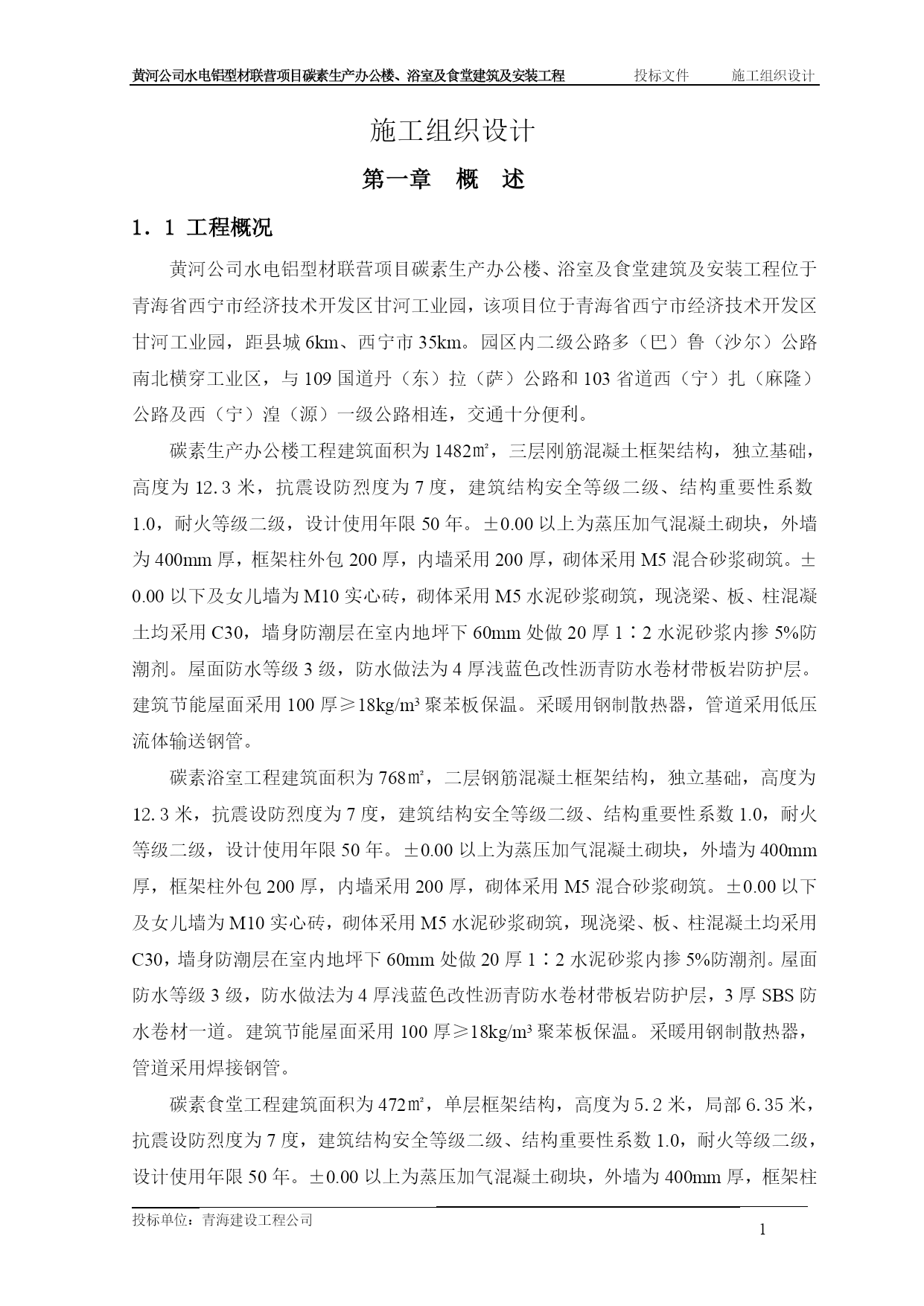 黄河公司水电铝型材联营项目碳素生产办公楼、浴室及食堂建筑及安装工程　投标文件　施工组织设计

施工组织设计

第一章　概　述

1．1 工程概况

黄河公司水电铝型材联营项目碳素生产办公楼、浴室及食堂建筑及安装工程位于青海省西宁市经济技术开发区甘河工业园，该项目位于青海省西宁市经济技术开发区甘河工业园，距县城 6km、西宁市 35km。园区内二级公路多（巴）鲁（沙尔）公路南北横穿工业区，与 109 国道丹（东）拉（萨）公路和 103 省道西（宁）扎（麻隆）公路及西（宁）湟（源）一级公路相连，交通十分便利。

碳素生产办公楼工程建筑面积为 1482㎡，三层刚筋混凝土框架结构，独立基础，高度为 12.3 米，抗震设防烈度为 7 度，建筑结构安全等级二级、结构重要性系数 1.0，耐火等级二级，设计使用年限 50 年。±0.00 以上为蒸压加气混凝土砌块，外墙为 400mm 厚，框架柱外包 200 厚，内墙采用 200 厚，砌体采用 M5 混合砂浆砌筑。±0.00 以下及女儿墙为 M10 实心砖，砌体采用 M5 水泥砂浆砌筑，现浇梁、板、柱混凝土均采用 C30，墙身防潮层在室内地坪下 60mm 处做 20 厚 1∶2 水泥砂浆内掺 5%防潮剂。屋面防水等级 3 级，防水做法为 4 厚浅蓝色改性沥青防水卷材带板岩防护层。建筑节能屋面采用 100 厚≥18kg/m³ 聚苯板保温。采暖用钢制散热器，管道采用低压流体输送钢管。

碳素浴室工程建筑面积为 768㎡，二层钢筋混凝土框架结构，独立基础，高度为 12.3 米，抗震设防烈度为 7 度，建筑结构安全等级二级、结构重要性系数 1.0，耐火等级二级，设计使用年限 50 年。±0.00 以上为蒸压加气混凝土砌块，外墙为 400mm 厚，框架柱外包 200 厚，内墙采用 200 厚，砌体采用 M5 混合砂浆砌筑。±0.00 以下及女儿墙为 M10 实心砖，砌体采用 M5 水泥砂浆砌筑，现浇梁、板、柱混凝土均采用 C30，墙身防潮层在室内地坪下 60mm 处做 20 厚 1∶2 水泥砂浆内掺 5%防潮剂。屋面防水等级 3 级，防水做法为 4 厚浅蓝色改性沥青防水卷材带板岩防护层，3 厚 SBS 防水卷材一道。建筑节能屋面采用 100 厚≥18kg/m³ 聚苯板保温。采暖用钢制散热器，管道采用焊接钢管。

碳素食堂工程建筑面积为 472㎡，单层框架结构，高度为 5.2 米，局部 6.35 米，抗震设防烈度为 7 度，建筑结构安全等级二级、结构重要性系数 1.0，耐火等级二级，设计使用年限 50 年。±0.00 以上为蒸压加气混凝土砌块，外墙为 400mm 厚，框架柱

投标单位：青海建设工程公司
1